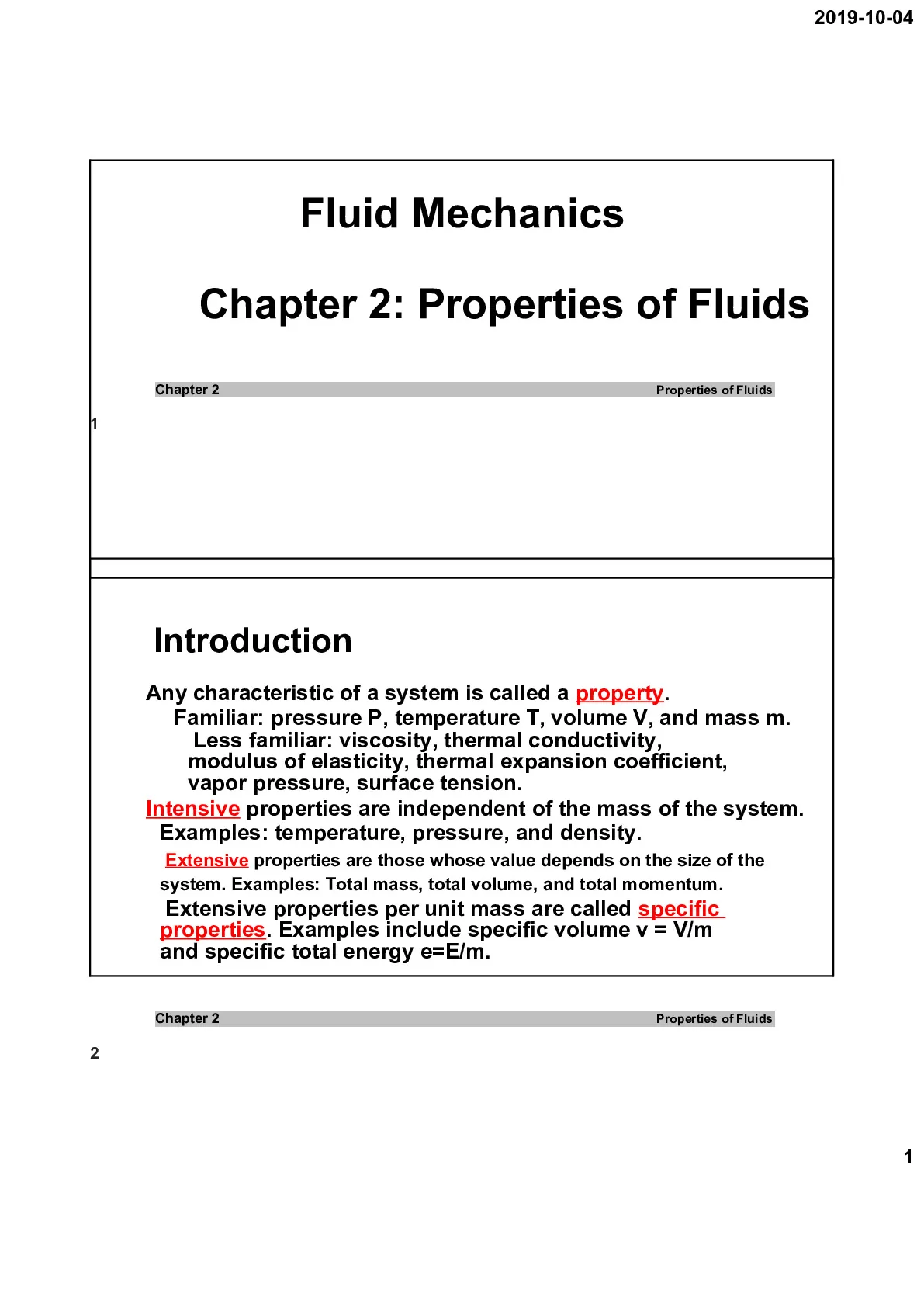 2019-10-04

Fluid Mechanics

Chapter 2: Properties of Fluids

Chapter 2 Properties of Fluids

1

Introduction

Any characteristic of a system is called a property.
Familiar: pressure P, temperature T, volume V, and mass m.
Less familiar: viscosity, thermal conductivity, modulus of elasticity, thermal expansion coefficient, vapor pressure, surface tension.
Intensive properties are independent of the mass of the system.
Examples: temperature, pressure, and density.
Extensive properties are those whose value depends on the size of the system. Examples: Total mass, total volume, and total momentum.
Extensive properties per unit mass are called specific properties. Examples include specific volume v = V/m and specific total energy e=E/m.

Chapter 2 Properties of Fluids

2

1